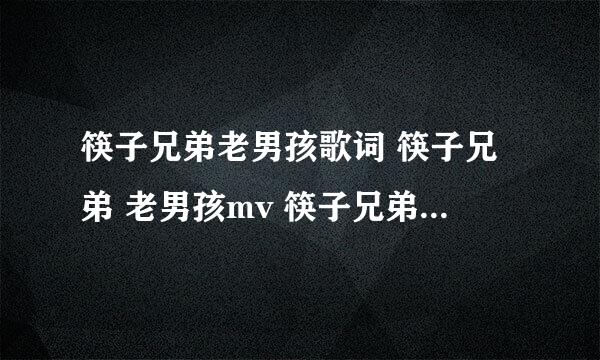 筷子兄弟老男孩歌词 筷子兄弟 老男孩mv 筷子兄弟...